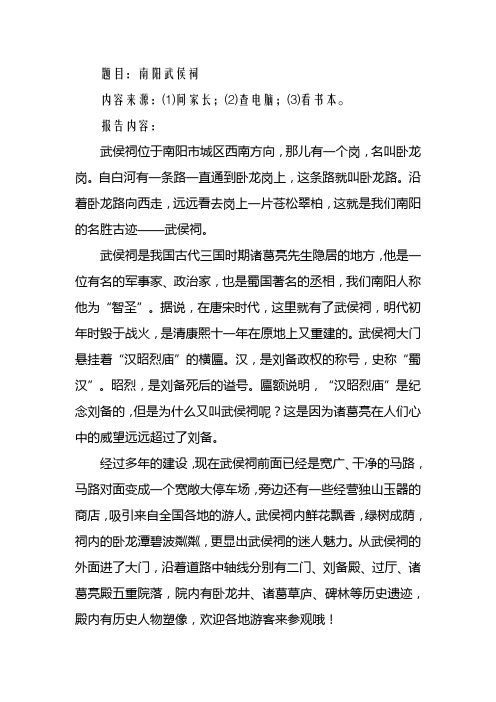 题目：南阳武侯祠

内容来源：⑴问家长；⑵查电脑；⑶看书本。

报告内容：

武侯祠位于南阳市城区西南方向，那儿有一个岗，名叫卧龙岗。自白河有一条路一直通到卧龙岗上，这条路就叫卧龙路。沿着卧龙路向西走，远远看去岗上一片苍松翠柏，这就是我们南阳的名胜古迹——武侯祠。

武侯祠是我国古代三国时期诸葛亮先生隐居的地方，他是一位有名的军事家、政治家，也是蜀国著名的丞相，我们南阳人称他为“智圣”。据说，在唐宋时代，这里就有了武侯祠，明代初年时毁于战火，是清康熙十一年在原地上又重建的。武侯祠大门悬挂着“汉昭烈庙”的横匾。汉，是刘备政权的称号，史称“蜀汉”。昭烈，是刘备死后的谥号。匾额说明，“汉昭烈庙”是纪念刘备的，但是为什么又叫武侯祠呢？这是因为诸葛亮在人们心中的威望远远超过了刘备。

经过多年的建设，现在武侯祠前面已经是宽广、干净的马路，马路对面变成一个宽敞大停车场，旁边还有一些经营独山玉器的商店，吸引来自全国各地的游人。武侯祠内鲜花飘香，绿树成荫，祠内的卧龙潭碧波粼粼，更显出武侯祠的迷人魅力。从武侯祠的外面进了大门，沿着道路中轴线分别有二门、刘备殿、过厅、诸葛亮殿五重院落，院内有卧龙井、诸葛草庐、碑林等历史遗迹，殿内有历史人物塑像，欢迎各地游客来参观哦！